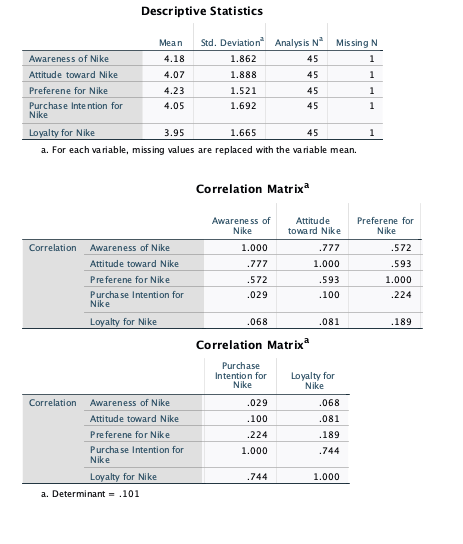 Descriptive Statistics

| | Mean | Std. Deviation$^a$ | Analysis N$^a$ | Missing N |
|---|---|---|---|---|
| Awareness of Nike | 4.18 | 1.862 | 45 | 1 |
| Attitude toward Nike | 4.07 | 1.888 | 45 | 1 |
| Preferene for Nike | 4.23 | 1.521 | 45 | 1 |
| Purchase Intention for Nike | 4.05 | 1.692 | 45 | 1 |
| Loyalty for Nike | 3.95 | 1.665 | 45 | 1 |

a. For each variable, missing values are replaced with the variable mean.

Correlation Matrix$^a$

| | | Awareness of Nike | Attitude toward Nike | Preferene for Nike |
|---|---|---|---|---|
| Correlation | Awareness of Nike | 1.000 | .777 | .572 |
| | Attitude toward Nike | .777 | 1.000 | .593 |
| | Preferene for Nike | .572 | .593 | 1.000 |
| | Purchase Intention for Nike | .029 | .100 | .224 |
| | Loyalty for Nike | .068 | .081 | .189 |

Correlation Matrix$^a$

| | | Purchase Intention for Nike | Loyalty for Nike |
|---|---|---|---|
| Correlation | Awareness of Nike | .029 | .068 |
| | Attitude toward Nike | .100 | .081 |
| | Preferene for Nike | .224 | .189 |
| | Purchase Intention for Nike | 1.000 | .744 |
| | Loyalty for Nike | .744 | 1.000 |

a. Determinant = .101